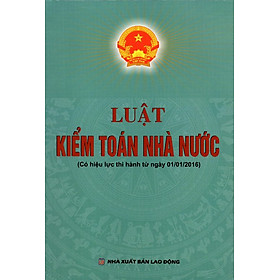 LUẬT
KIỂM TOÁN NHÀ NƯỚC
(Có hiệu lực thi hành từ ngày 01/01/2016)

NHÀ XUẤT BẢN LAO ĐỘNG